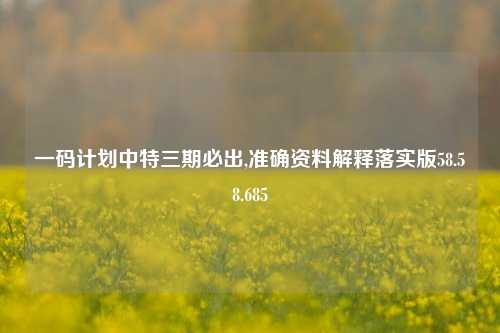 一码计划中特三期必出,准确资料解释落实版58.58.685